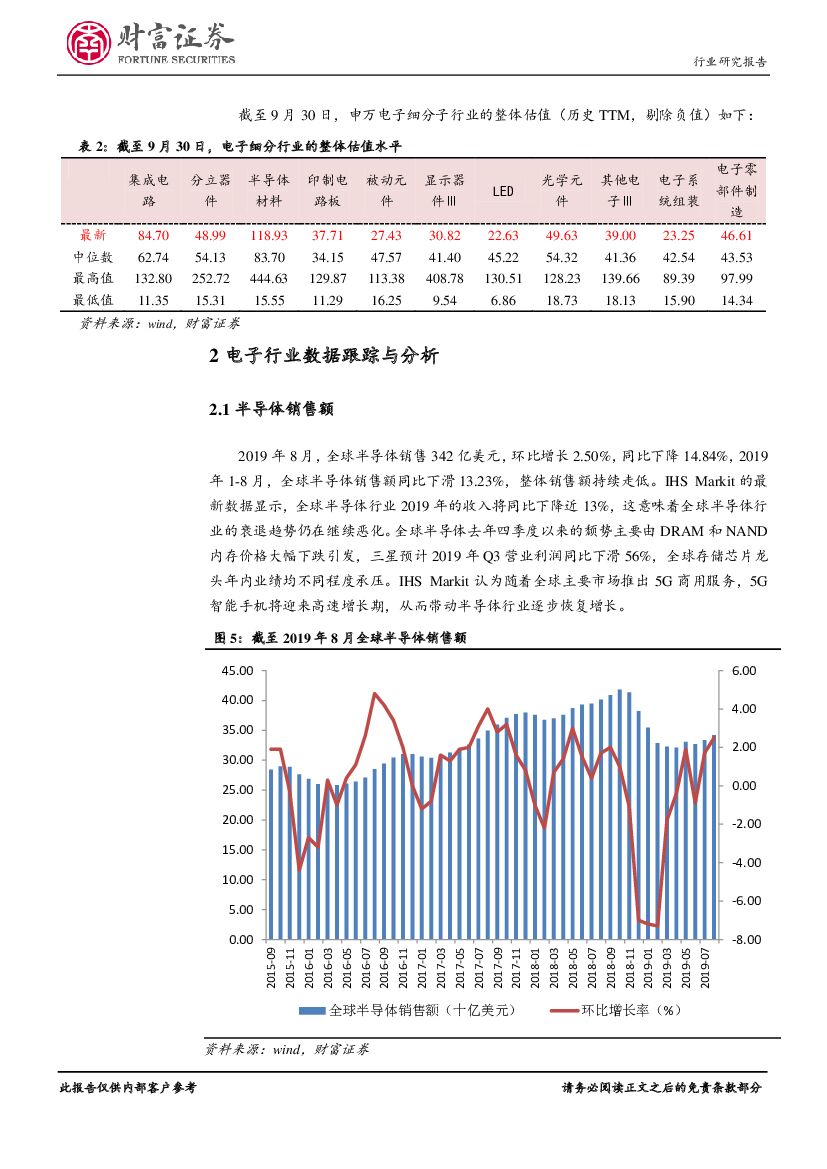 财富证券
FORTUNE SECURITIES

行业研究报告

截至 9 月 30 日，申万电子细分子行业的整体估值（历史 TTM，剔除负值）如下：

表 2：截至 9 月 30 日，电子细分行业的整体估值水平

| | 集成电路 | 分立器件 | 半导体材料 | 印制电路板 | 被动元件 | 显示器件Ⅲ | LED | 光学元件 | 其他电子Ⅲ | 电子系统组装 | 电子零部件制造 |
|---|---|---|---|---|---|---|---|---|---|---|---|
| 最新 | 84.70 | 48.99 | 118.93 | 37.71 | 27.43 | 30.82 | 22.63 | 49.63 | 39.00 | 23.25 | 46.61 |
| 中位数 | 62.74 | 54.13 | 83.70 | 34.15 | 47.57 | 41.40 | 45.22 | 54.32 | 41.36 | 42.54 | 43.53 |
| 最高值 | 132.80 | 252.72 | 444.63 | 129.87 | 113.38 | 408.78 | 130.51 | 128.23 | 139.66 | 89.39 | 97.99 |
| 最低值 | 11.35 | 15.31 | 15.55 | 11.29 | 16.25 | 9.54 | 6.86 | 18.73 | 18.13 | 15.90 | 14.34 |

资料来源：wind，财富证券

2 电子行业数据跟踪与分析

2.1 半导体销售额

2019 年 8 月，全球半导体销售 342 亿美元，环比增长 2.50%，同比下降 14.84%，2019 年 1-8 月，全球半导体销售额同比下滑 13.23%，整体销售额持续走低。IHS Markit 的最新数据显示，全球半导体行业 2019 年的收入将同比下降近 13%，这意味着全球半导体行业的衰退趋势仍在继续恶化。全球半导体去年四季度以来的颓势主要由 DRAM 和 NAND 内存价格大幅下跌引发，三星预计 2019 年 Q3 营业利润同比下滑 56%，全球存储芯片龙头年内业绩均不同程度承压。IHS Markit 认为随着全球主要市场推出 5G 商用服务，5G 智能手机将迎来高速增长期，从而带动半导体行业逐步恢复增长。

图 5：截至 2019 年 8 月全球半导体销售额

45.00
40.00
35.00
30.00
25.00
20.00
15.00
10.00
5.00
0.00

6.00
4.00
2.00
0.00
-2.00
-4.00
-6.00
-8.00

2015-09
2015-11
2016-01
2016-03
2016-05
2016-07
2016-09
2016-11
2017-01
2017-03
2017-05
2017-07
2017-09
2017-11
2018-01
2018-03
2018-05
2018-07
2018-09
2018-11
2019-01
2019-03
2019-05
2019-07

全球半导体销售额（十亿美元）
环比增长率（%）

资料来源：wind，财富证券

此报告仅供内部客户参考

请务必阅读正文之后的免责条款部分